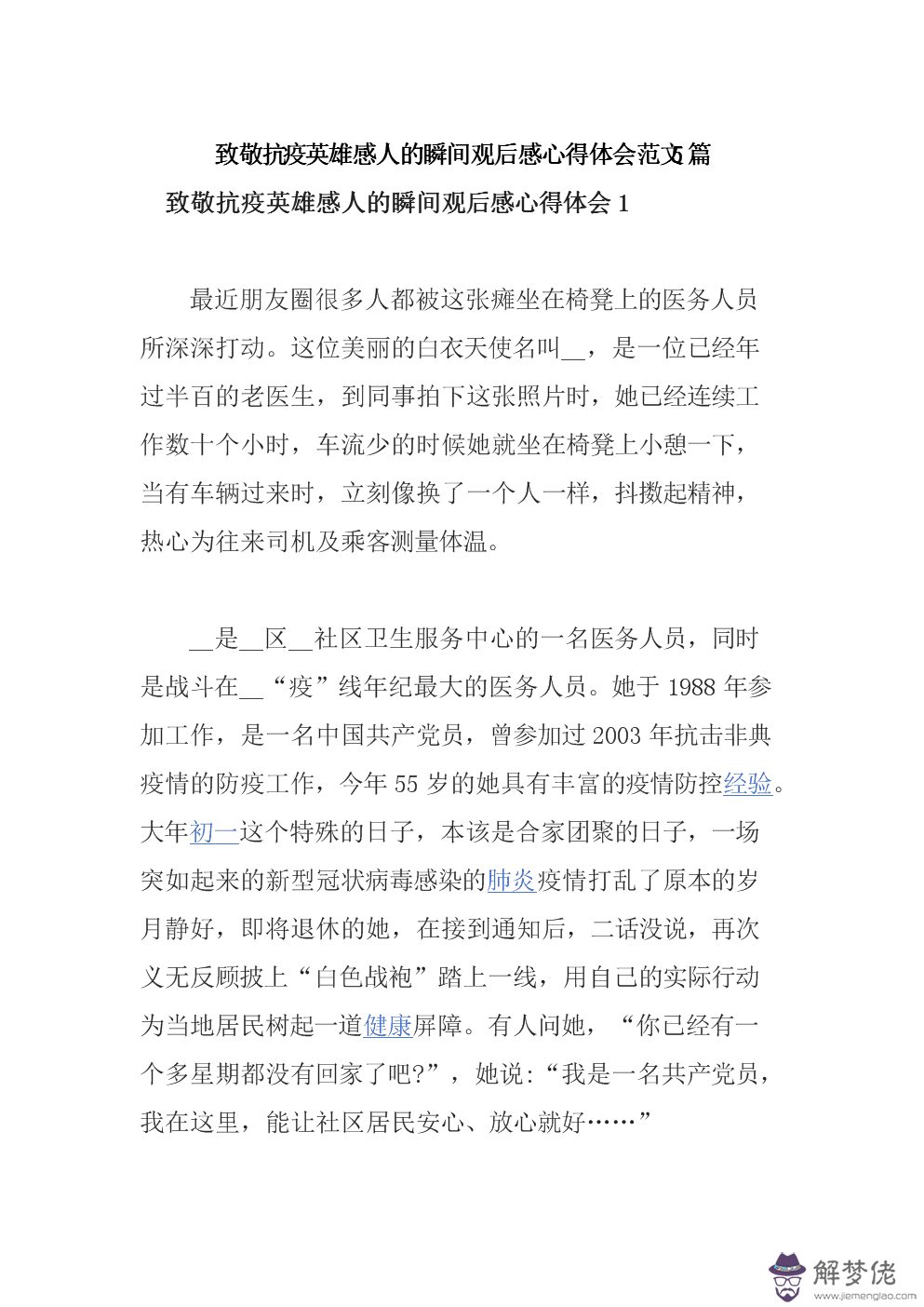 致敬抗疫英雄感人的瞬间观后感心得体会范文5篇

致敬抗疫英雄感人的瞬间观后感心得体会 1

最近朋友圈很多人都被这张瘫坐在椅凳上的医务人员所深深打动。这位美丽的白衣天使名叫__，是一位已经年过半百的老医生，到同事拍下这张照片时，她已经连续工作数十个小时，车流少的时候她就坐在椅凳上小憩一下，当有车辆过来时，立刻像换了一个人一样，抖擞起精神，热心为往来司机及乘客测量体温。

__是__区__社区卫生服务中心的一名医务人员，同时是战斗在__“疫”线年纪最大的医务人员。她于 1988 年参加工作，是一名中国共产党员，曾参加过 2003 年抗击非典疫情的防疫工作，今年 55 岁的她具有丰富的疫情防控经验。大年初一这个特殊的日子，本该是合家团聚的日子，一场突如起来的新型冠状病毒感染的肺炎疫情打乱了原本的岁月静好，即将退休的她，在接到通知后，二话没说，再次义无反顾披上“白色战袍”踏上一线，用自己的实际行动为当地居民树起一道健康屏障。有人问她，“你已经有一个多星期都没有回家了吧?”，她说:“我是一名共产党员，我在这里，能让社区居民安心、放心就好……”

解梦佬
www.jiemenglao.com